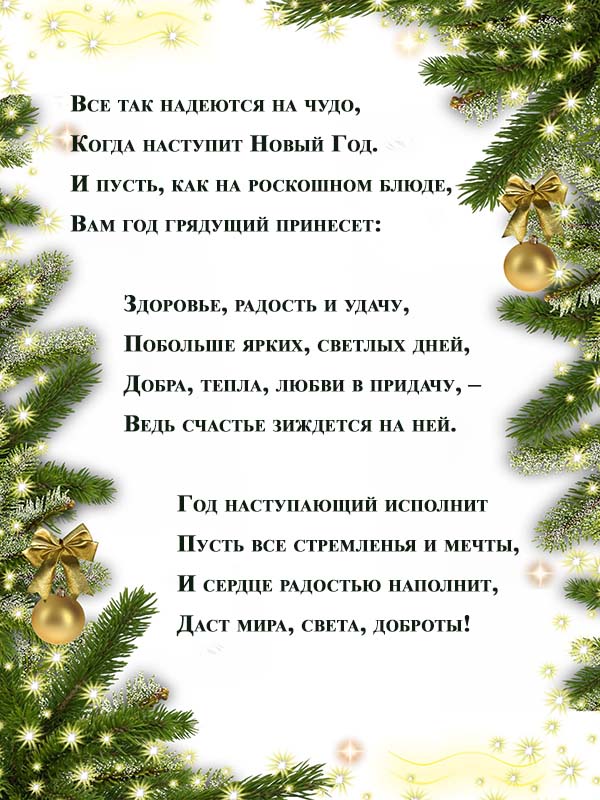 Все так надеются на чудо,
Когда наступит Новый Год.
И пусть, как на роскошном блюде,
Вам год грядущий принесет:

Здоровье, радость и удачу,
Побольше ярких, светлых дней,
Добра, тепла, любви в придачу, –
Ведь счастье зиждется на ней.

Год наступающий исполнит
Пусть все стремленья и мечты,
И сердце радостью наполнит,
Даст мира, света, доброты!